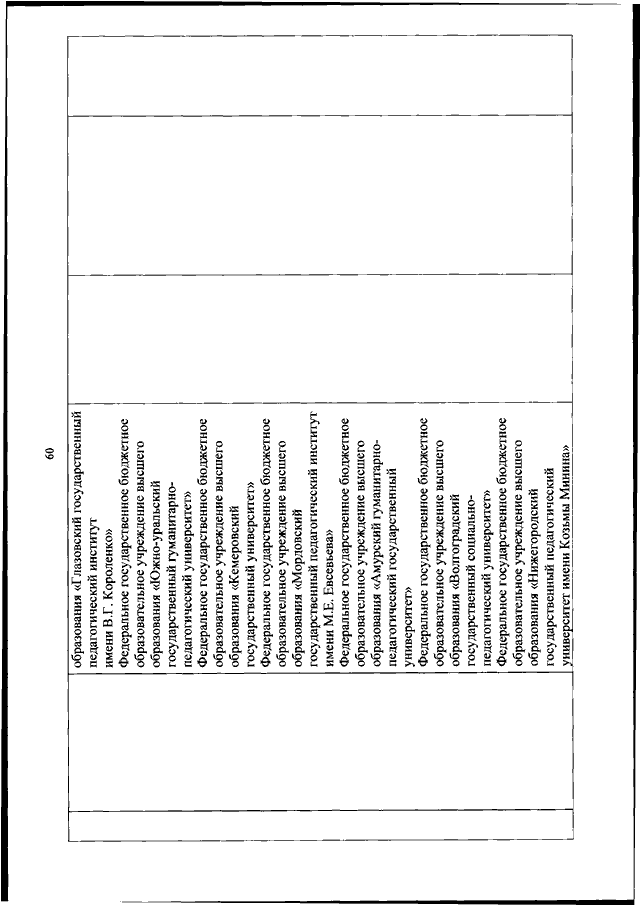 60

образования «Глазовский государственный педагогический институт имени В.Г. Короленко»
Федеральное государственное бюджетное образовательное учреждение высшего образования «Южно-уральский государственный гуманитарно-педагогический университет»
Федеральное государственное бюджетное образовательное учреждение высшего образования «Кемеровский государственный университет»
Федеральное государственное бюджетное образовательное учреждение высшего образования «Мордовский государственный педагогический институт имени М.Е. Евсевьева»
Федеральное государственное бюджетное образовательное учреждение высшего образования «Амурский гуманитарно-педагогический государственный университет»
Федеральное государственное бюджетное образовательное учреждение высшего образования «Волгоградский государственный социально-педагогический университет»
Федеральное государственное бюджетное образовательное учреждение высшего образования «Нижегородский государственный педагогический университет имени Козьмы Минина»